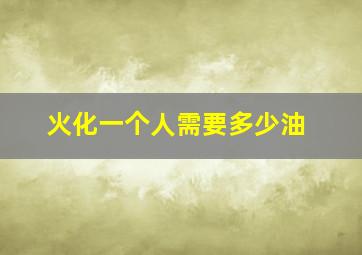 火化一个人需要多少油